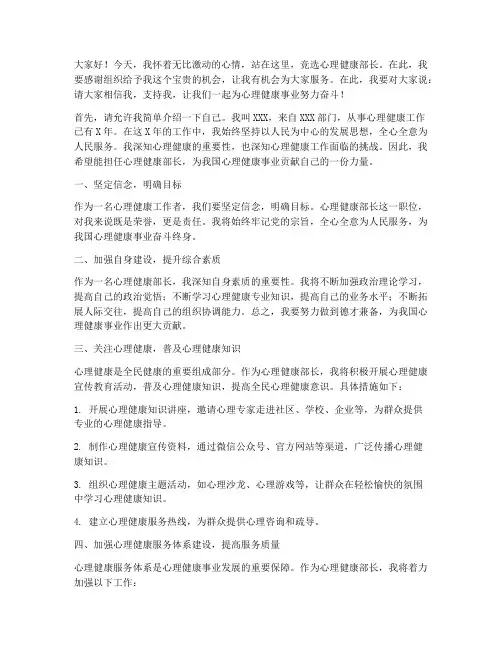 大家好！今天，我怀着无比激动的心情，站在这里，竞选心理健康部长。在此，我要感谢组织给予我这个宝贵的机会，让我有机会为大家服务。在此，我要对大家说：请大家相信我，支持我，让我们一起为心理健康事业努力奋斗！

首先，请允许我简单介绍一下自己。我叫XXX，来自XXX部门，从事心理健康工作已有X年。在这X年的工作中，我始终坚持以人民为中心的发展思想，全心全意为人民服务。我深知心理健康的重要性，也深知心理健康工作面临的挑战。因此，我希望能担任心理健康部长，为我国心理健康事业贡献自己的一份力量。

一、坚定信念，明确目标

作为一名心理健康工作者，我们要坚定信念，明确目标。心理健康部长这一职位，对我来说既是荣誉，更是责任。我将始终牢记党的宗旨，全心全意为人民服务，为我国心理健康事业奋斗终身。

二、加强自身建设，提升综合素质

作为一名心理健康部长，我深知自身素质的重要性。我将不断加强政治理论学习，提高自己的政治觉悟；不断学习心理健康专业知识，提高自己的业务水平；不断拓展人际交往，提高自己的组织协调能力。总之，我要努力做到德才兼备，为我国心理健康事业作出更大贡献。

三、关注心理健康，普及心理健康知识

心理健康是全民健康的重要组成部分。作为心理健康部长，我将积极开展心理健康宣传教育活动，普及心理健康知识，提高全民心理健康意识。具体措施如下：

1. 开展心理健康知识讲座，邀请心理专家走进社区、学校、企业等，为群众提供专业的心理健康指导。

2. 制作心理健康宣传资料，通过微信公众号、官方网站等渠道，广泛传播心理健康知识。

3. 组织心理健康主题活动，如心理沙龙、心理游戏等，让群众在轻松愉快的氛围中学习心理健康知识。

4. 建立心理健康服务热线，为群众提供心理咨询和疏导。

四、加强心理健康服务体系建设，提高服务质量

心理健康服务体系是心理健康事业发展的重要保障。作为心理健康部长，我将着力加强以下工作：